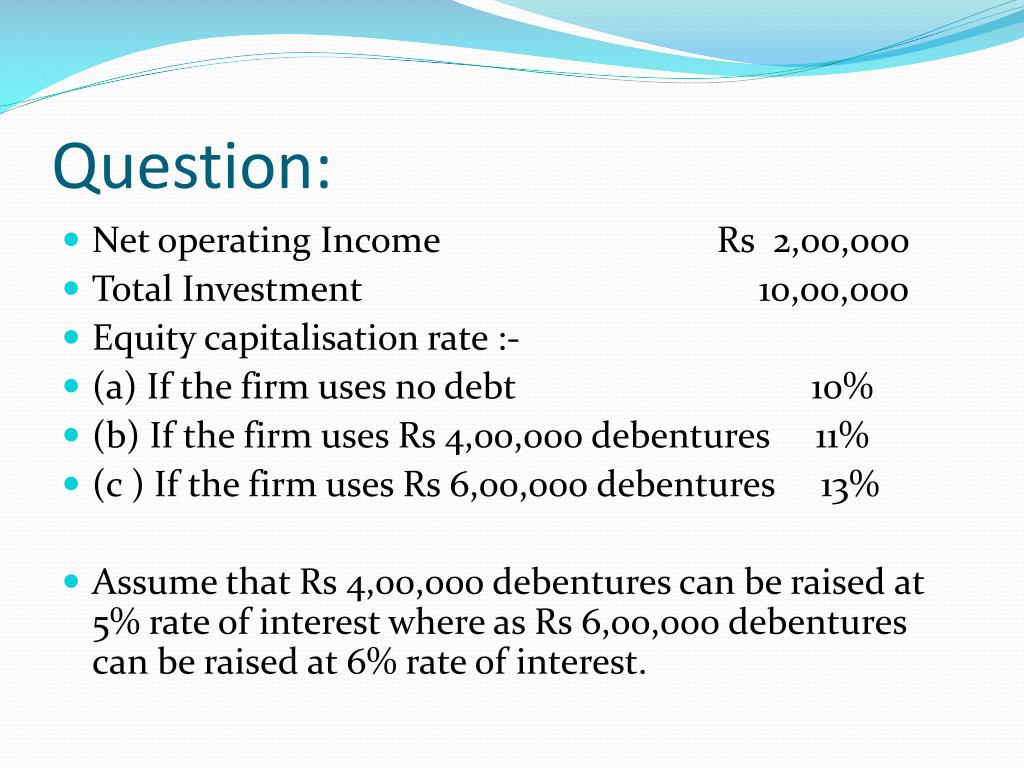 Question:

- Net operating Income Rs 2,00,000
- Total Investment 10,00,000
- Equity capitalisation rate :-
- (a) If the firm uses no debt 10%
- (b) If the firm uses Rs 4,00,000 debentures 11%
- (c ) If the firm uses Rs 6,00,000 debentures 13%

- Assume that Rs 4,00,000 debentures can be raised at 5% rate of interest where as Rs 6,00,000 debentures can be raised at 6% rate of interest.